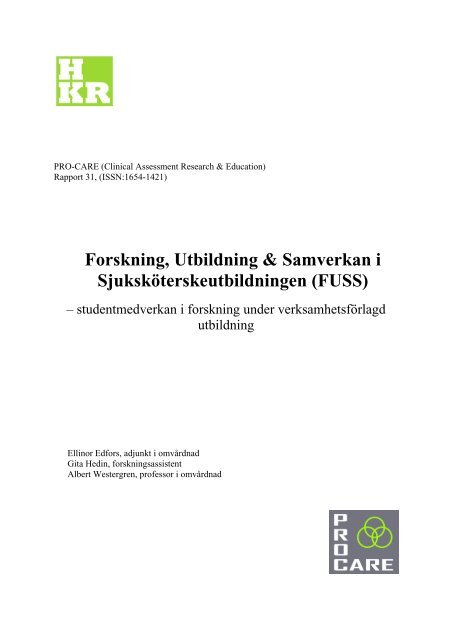 H
KR

PRO-CARE (Clinical Assessment Research & Education)
Rapport 31, (ISSN:1654-1421)

Forskning, Utbildning & Samverkan i Sjuksköterskeutbildningen (FUSS)

– studentmedverkan i forskning under verksamhetsförlagd utbildning

Ellinor Edfors, adjunkt i omvårdnad
Gita Hedin, forskningsassistent
Albert Westergren, professor i omvårdnad

PRO
CARE